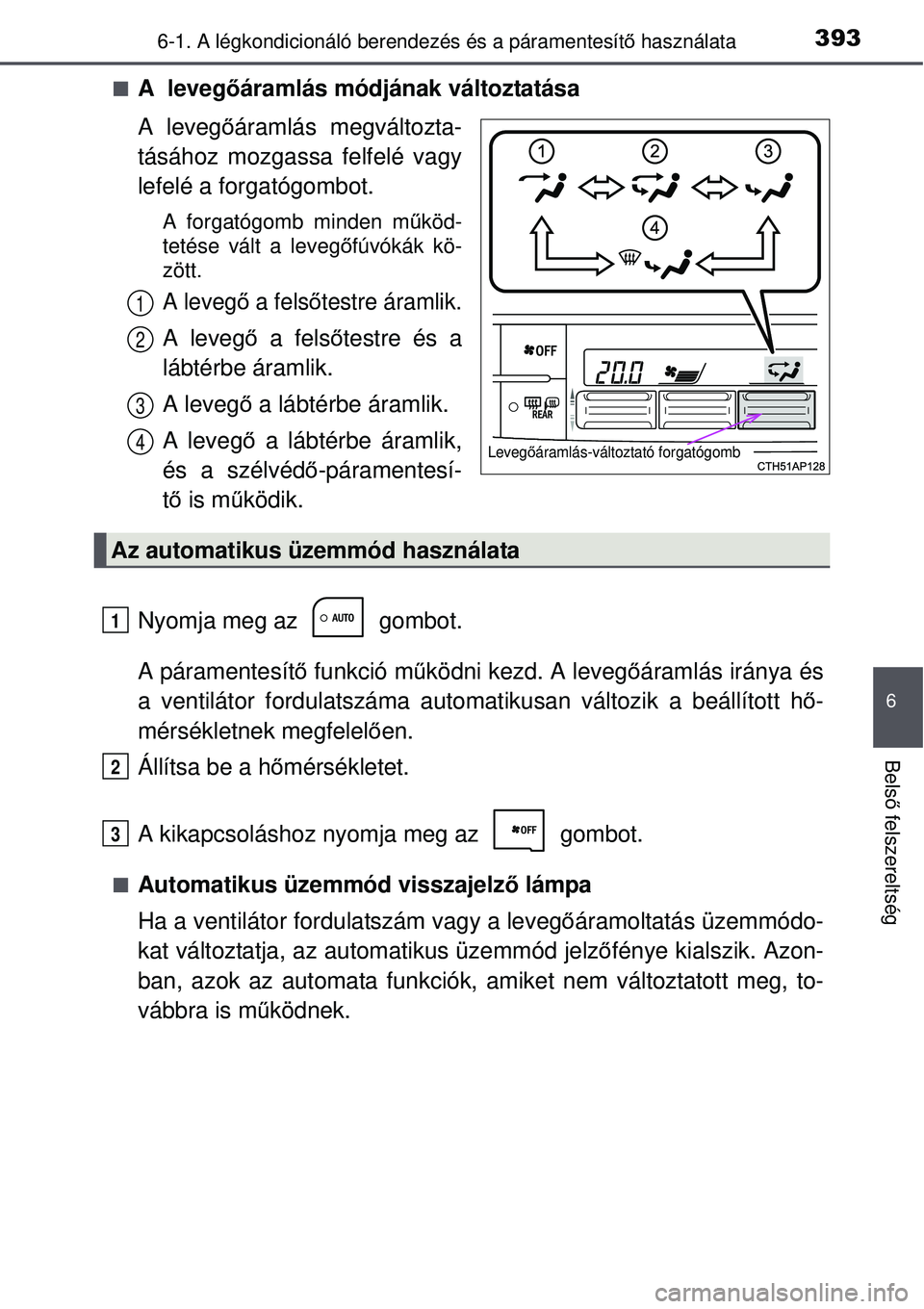 6-1. A légkondicionáló berendezés és a páramentesítő használata

393

■ A levegőáramlás módjának változtatása

A levegőáramlás megváltoztatásához mozgassa felfelé vagy lefelé a forgatógombot.

A forgatógomb minden működtetése vált a levegőfúvókák között.

1 A levegő a felsőtestre áramlik.

2 A levegő a felsőtestre és a lábtérbe áramlik.

3 A levegő a lábtérbe áramlik.

4 A levegő a lábtérbe áramlik, és a szélvédő-páramentesítő is működik.

1 2 3 4

OFF

20.0

REAR

Levegőáramlás-változtató forgatógomb

CTH51AP128

Az automatikus üzemmód használata

1 Nyomja meg az AUTO gombot.

A páramentesítő funkció működni kezd. A levegőáramlás iránya és a ventilátor fordulatszáma automatikusan változik a beállított hőmérsékletnek megfelelően.

2 Állítsa be a hőmérsékletet.

3 A kikapcsoláshoz nyomja meg az OFF gombot.

■ Automatikus üzemmód visszajelző lámpa

Ha a ventilátor fordulatszám vagy a levegőáramoltatás üzemmódokat változtatja, az automatikus üzemmód jelzőfénye kialszik. Azonban, azok az automata funkciók, amiket nem változtatott meg, továbbra is működnek.

6

Belső felszereltség

carmanualsonline.info